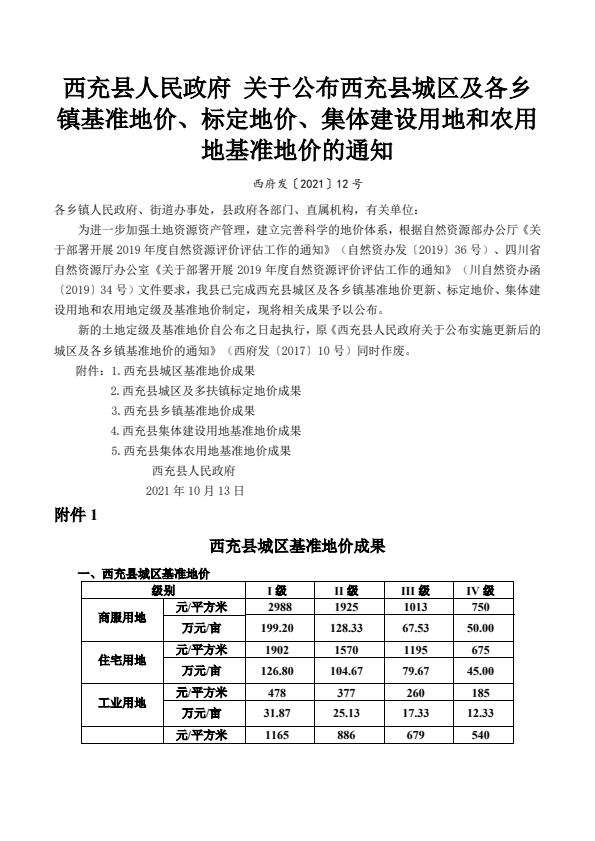 西充县人民政府 关于公布西充县城区及各乡镇基准地价、标定地价、集体建设用地和农用地基准地价的通知

西府发〔2021〕12号

各乡镇人民政府、街道办事处，县政府各部门、直属机构，有关单位：

为进一步加强土地资源资产管理，建立完善科学的地价体系，根据自然资源部办公厅《关于部署开展2019年度自然资源评价评估工作的通知》（自然资办发〔2019〕36号）、四川省自然资源厅办公室《关于部署开展2019年度自然资源评价评估工作的通知》（川自然资办函〔2019〕34号）文件要求，我县已完成西充县城区及各乡镇基准地价更新、标定地价、集体建设用地和农用地定级及基准地价制定，现将相关成果予以公布。

新的土地定级及基准地价自公布之日起执行，原《西充县人民政府关于公布实施更新后的城区及各乡镇基准地价的通知》（西府发〔2017〕10号）同时作废。

附件：1.西充县城区基准地价成果

2.西充县城区及多扶镇标定地价成果

3.西充县乡镇基准地价成果

4.西充县集体建设用地基准地价成果

5.西充县集体农用地基准地价成果

西充县人民政府

2021年10月13日

附件1

西充县城区基准地价成果

一、西充县城区基准地价

| 级别 | | I级 | II级 | III级 | IV级 |
|---|---|---|---|---|---|
| 商服用地 | 元/平方米 | 2988 | 1925 | 1013 | 750 |
| | 万元/亩 | 199.20 | 128.33 | 67.53 | 50.00 |
| 住宅用地 | 元/平方米 | 1902 | 1570 | 1195 | 675 |
| | 万元/亩 | 126.80 | 104.67 | 79.67 | 45.00 |
| 工业用地 | 元/平方米 | 478 | 377 | 260 | 185 |
| | 万元/亩 | 31.87 | 25.13 | 17.33 | 12.33 |
| | 元/平方米 | 1165 | 886 | 679 | 540 |